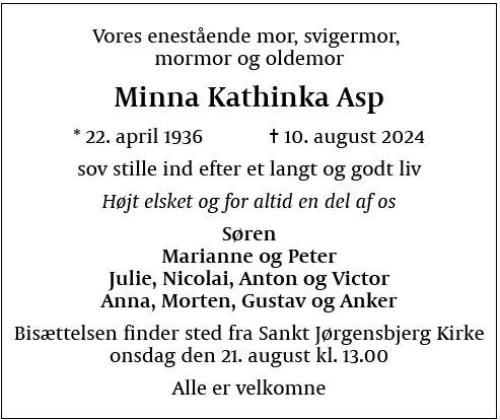 Vores enestående mor, svigermor,
mormor og oldemor

Minna Kathinka Asp

* 22. april 1936 † 10. august 2024

sov stille ind efter et langt og godt liv

Højt elsket og for altid en del af os

Søren
Marianne og Peter
Julie, Nicolai, Anton og Victor
Anna, Morten, Gustav og Anker

Bisættelsen finder sted fra Sankt Jørgensbjerg Kirke
onsdag den 21. august kl. 13.00

Alle er velkomne